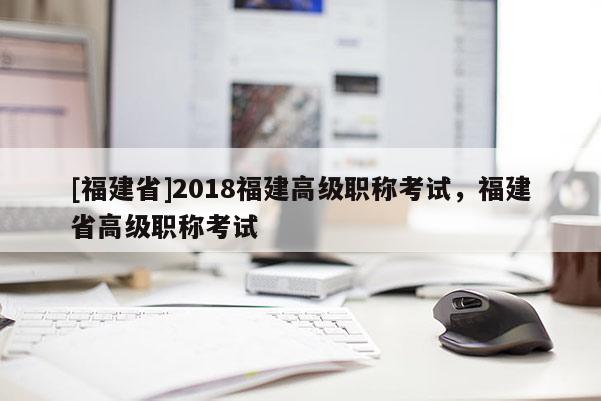 [福建省]2018福建高级职称考试，福建省高级职称考试